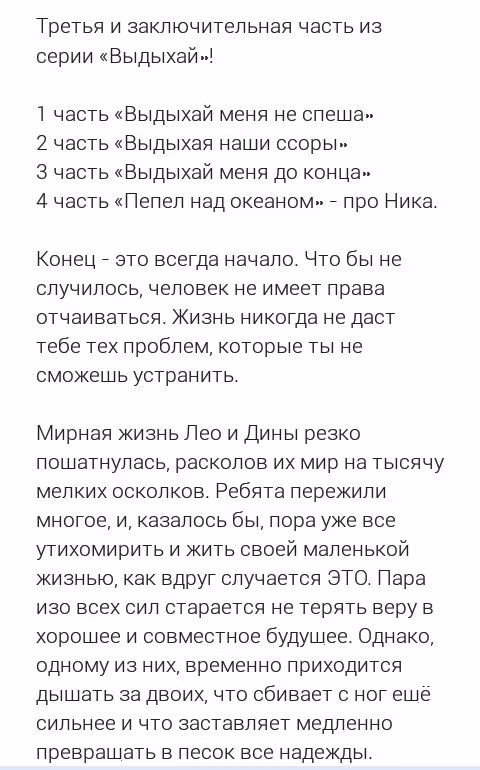 Третья и заключительная часть из серии «Выдыхай»!

1 часть «Выдыхай меня не спеша»
2 часть «Выдыхая наши ссоры»
3 часть «Выдыхай меня до конца»
4 часть «Пепел над океаном» - про Ника.

Конец - это всегда начало. Что бы не случилось, человек не имеет права отчаиваться. Жизнь никогда не даст тебе тех проблем, которые ты не сможешь устранить.

Мирная жизнь Лео и Дины резко пошатнулась, расколов их мир на тысячу мелких осколков. Ребята пережили многое, и, казалось бы, пора уже все утихомирить и жить своей маленькой жизнью, как вдруг случается ЭТО. Пара изо всех сил старается не терять веру в хорошее и совместное будущее. Однако, одному из них, временно приходится дышать за двоих, что сбивает с ног ещё сильнее и что заставляет медленно превращать в песок все надежды.